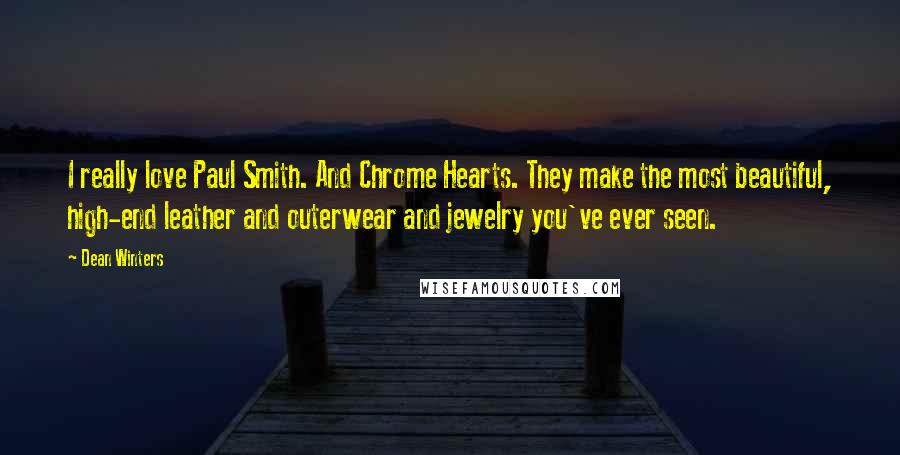 I really love Paul Smith. And Chrome Hearts. They make the most beautiful, high-end leather and outerwear and jewelry you`ve ever seen.

- Dean Winters

WISEFAMOUSQUOTES.COM